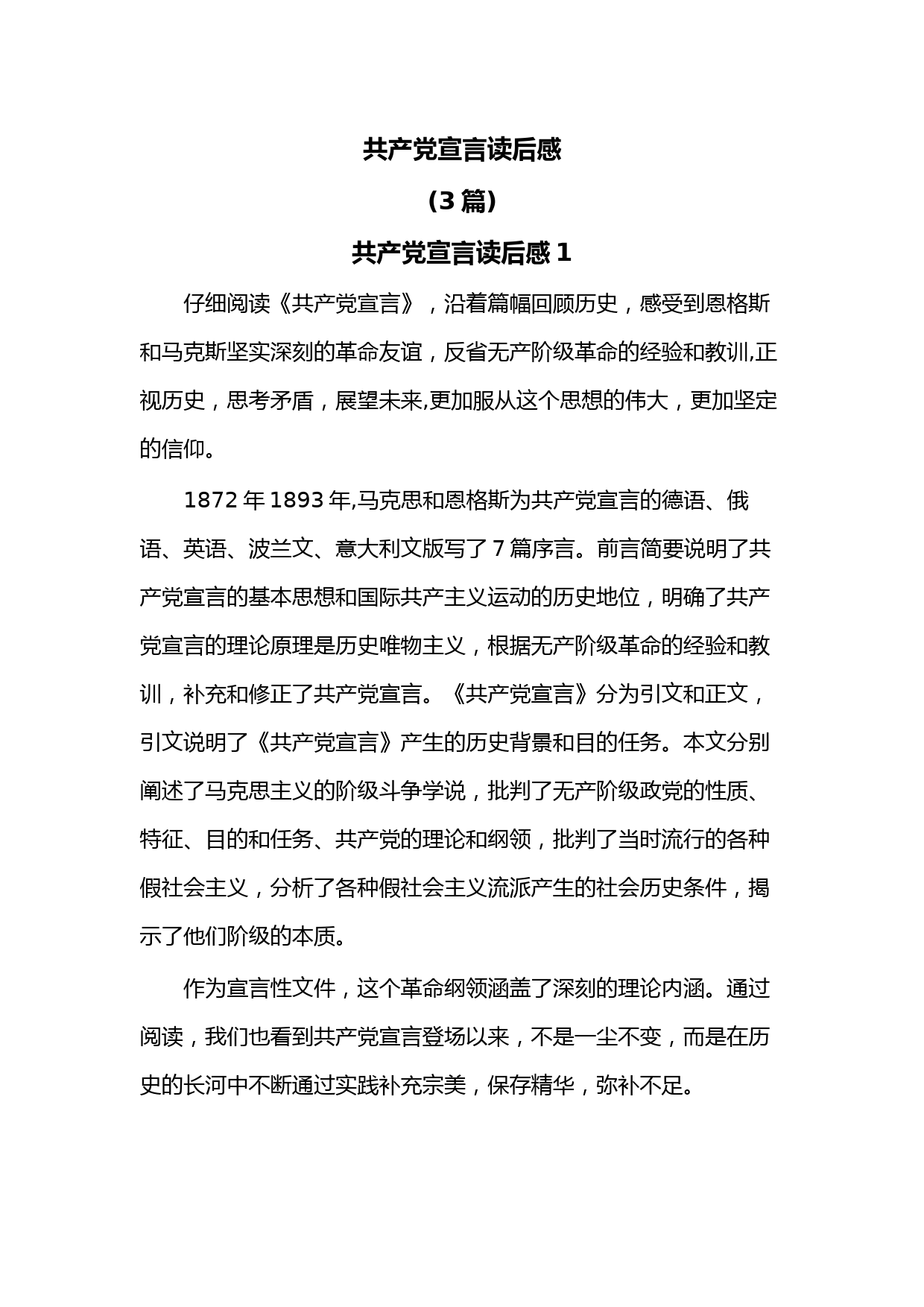 共产党宣言读后感

(3 篇)

共产党宣言读后感 1

仔细阅读《共产党宣言》，沿着篇幅回顾历史，感受到恩格斯和马克斯坚实深刻的革命友谊，反省无产阶级革命的经验和教训,正视历史，思考矛盾，展望未来,更加服从这个思想的伟大，更加坚定的信仰。

1872 年 1893 年,马克思和恩格斯为共产党宣言的德语、俄语、英语、波兰文、意大利文版写了 7 篇序言。前言简要说明了共产党宣言的基本思想和国际共产主义运动的历史地位，明确了共产党宣言的理论原理是历史唯物主义，根据无产阶级革命的经验和教训，补充和修正了共产党宣言。《共产党宣言》分为引文和正文，引文说明了《共产党宣言》产生的历史背景和目的任务。本文分别阐述了马克思主义的阶级斗争学说，批判了无产阶级政党的性质、特征、目的和任务、共产党的理论和纲领，批判了当时流行的各种假社会主义，分析了各种假社会主义流派产生的社会历史条件，揭示了他们阶级的本质。

作为宣言性文件，这个革命纲领涵盖了深刻的理论内涵。通过阅读，我们也看到共产党宣言登场以来，不是一尘不变，而是在历史的长河中不断通过实践补充宗美，保存精华，弥补不足。